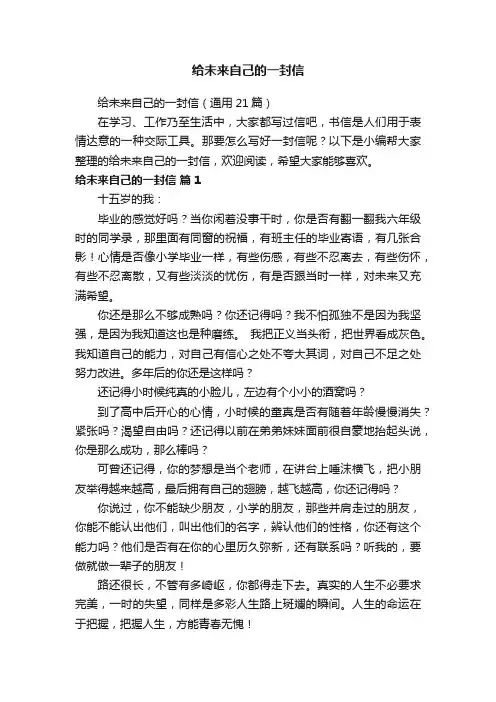 给未来自己的一封信

给未来自己的一封信（通用 21 篇）

在学习、工作乃至生活中，大家都写过信吧，书信是人们用于表情达意的一种交际工具。那要怎么写好一封信呢？以下是小编帮大家整理的给未来自己的一封信，欢迎阅读，希望大家能够喜欢。

给未来自己的一封信 篇 1

十五岁的我：

毕业的感觉好吗？当你闲着没事干时，你是否有翻一翻我六年级时的同学录，那里面有同窗的祝福，有班主任的毕业寄语，有几张合影！心情是否像小学毕业一样，有些伤感，有些不忍离去，有些伤怀，有些不忍离散，又有些淡淡的忧伤，有是否跟当时一样，对未来又充满希望。

你还是那么不够成熟吗？你还记得吗？我不怕孤独不是因为我坚强，是因为我知道这也是种磨练。 我把正义当头衔，把世界看成灰色。我知道自己的能力，对自己有信心之处不夸大其词，对自己不足之处努力改进。多年后的你还是这样吗？

还记得小时候纯真的小脸儿，左边有个小小的酒窝吗？

到了高中后开心的心情，小时候的童真是否有随着年龄慢慢消失？紧张吗？渴望自由吗？还记得以前在弟弟妹妹面前很自豪地抬起头说，你是那么成功，那么棒吗？

可曾还记得，你的梦想是当个老师，在讲台上唾沫横飞，把小朋友举得越来越高，最后拥有自己的翅膀，越飞越高，你还记得吗？

你说过，你不能缺少朋友，小学的朋友，那些并肩走过的朋友，你能不能认出他们，叫出他们的名字，辨认他们的性格，你还有这个能力吗？他们是否有在你的心里历久弥新，还有联系吗？听我的，要做就做一辈子的朋友！

路还很长，不管有多崎岖，你都得走下去。真实的人生不必要求完美，一时的失望，同样是多彩人生路上斑斓的瞬间。人生的命运在于把握，把握人生，方能青春无愧！